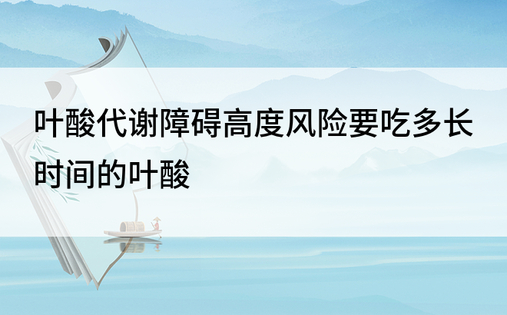 叶酸代谢障碍高度风险要吃多长时间的叶酸